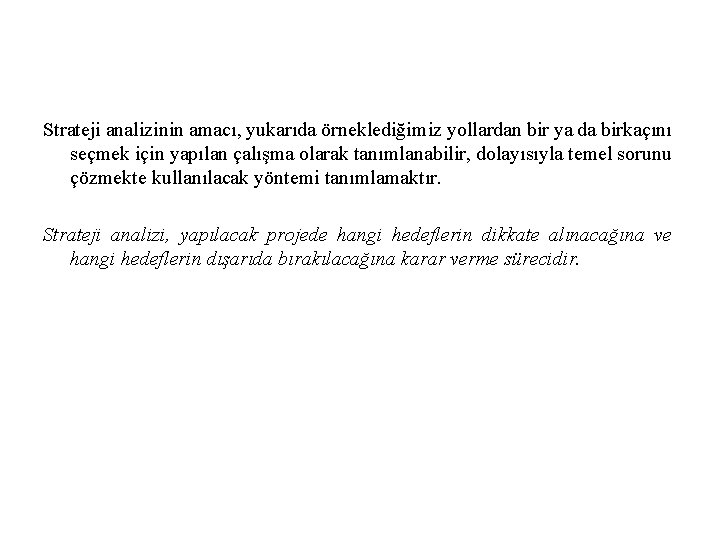 Strateji analizinin amacı, yukarıda örneklediğimiz yollardan bir ya da birkaçını seçmek için yapılan çalışma olarak tanımlanabilir, dolayısıyla temel sorunu çözmekte kullanılacak yöntemi tanımlamaktır.

Strateji analizi, yapılacak projede hangi hedeflerin dikkate alınacağına ve hangi hedeflerin dışarıda bırakılacağına karar verme sürecidir.